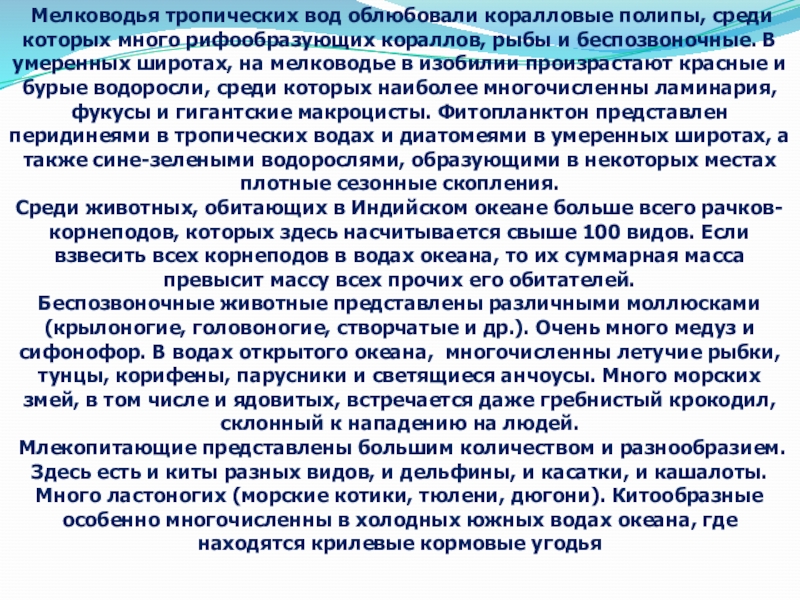 Мелководья тропических вод облюбовали коралловые полипы, среди которых много рифообразующих кораллов, рыбы и беспозвоночные. В умеренных широтах, на мелководье в изобилии произрастают красные и бурые водоросли, среди которых наиболее многочисленны ламинария, фукусы и гигантские макроцисты. Фитопланктон представлен перидинеями в тропических водах и диатомеями в умеренных широтах, а также сине-зелеными водорослями, образующими в некоторых местах плотные сезонные скопления.
Среди животных, обитающих в Индийском океане больше всего рачков-корнеподов, которых здесь насчитывается свыше 100 видов. Если взвесить всех корнеподов в водах океана, то их суммарная масса превысит массу всех прочих его обитателей.
Беспозвоночные животные представлены различными моллюсками (крылоногие, головоногие, створчатые и др.). Очень много медуз и сифонофор. В водах открытого океана, многочисленны летучие рыбки, тунцы, корифены, парусники и светящиеся анчоусы. Много морских змей, в том числе и ядовитых, встречается даже гребнистый крокодил, склонный к нападению на людей.
Млекопитающие представлены большим количеством и разнообразием. Здесь есть и киты разных видов, и дельфины, и касатки, и кашалоты. Много ластоногих (морские котики, тюлени, дюгони). Китообразные особенно многочисленны в холодных южных водах океана, где находятся крилевые кормовые угодья